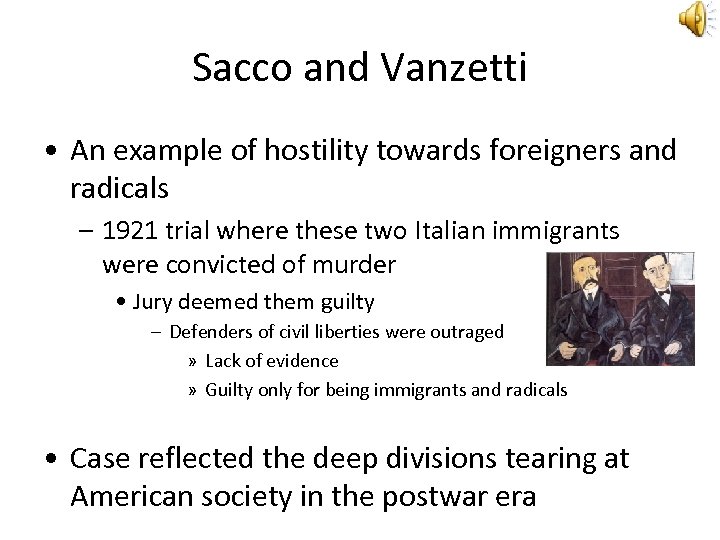 Sacco and Vanzetti

• An example of hostility towards foreigners and radicals
– 1921 trial where these two Italian immigrants were convicted of murder
• Jury deemed them guilty
– Defenders of civil liberties were outraged
» Lack of evidence
» Guilty only for being immigrants and radicals

• Case reflected the deep divisions tearing at American society in the postwar era